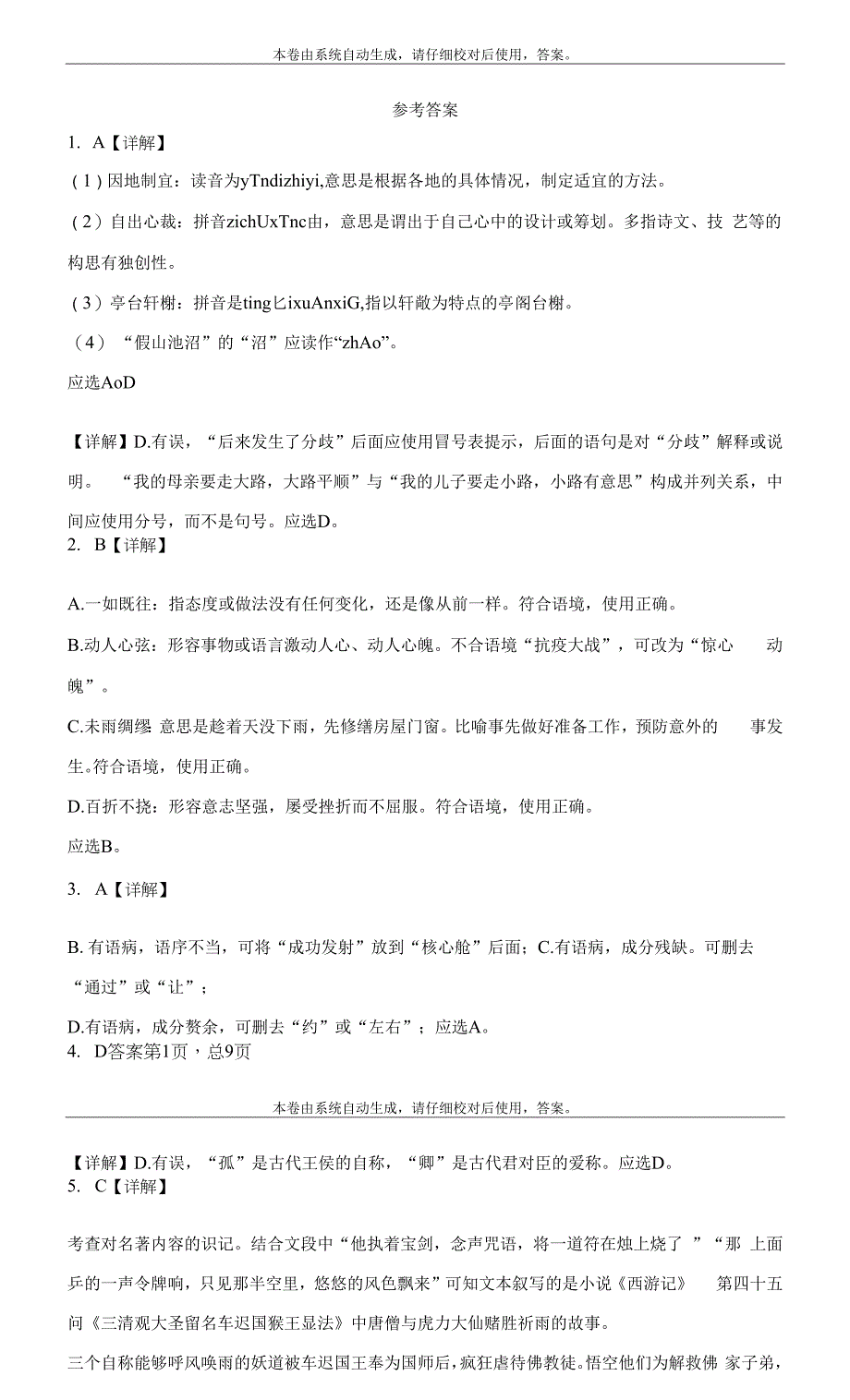 本卷由系统自动生成，请仔细校对后使用，答案。

参考答案

1. A【详解】

(1)因地制宜：读音为yTndizhiyi,意思是根据各地的具体情况，制定适宜的方法。

(2)自出心裁：拼音zichUxTnc由，意思是谓出于自己心中的设计或筹划。多指诗文、技 艺等的构思有独创性。

(3)亭台轩榭：拼音是ting匕ixuAnxiG,指以轩敞为特点的亭阁台榭。

(4)“假山池沼”的“沼”应读作“zhAo”。

应选AoD

【详解】D.有误，“后来发生了分歧”后面应使用冒号表提示，后面的语句是对“分歧”解释或说明。 “我的母亲要走大路，大路平顺”与“我的儿子要走小路，小路有意思”构成并列关系，中间应使用分号，而不是句号。应选D。

2. B【详解】

A.一如既往：指态度或做法没有任何变化，还是像从前一样。符合语境，使用正确。

B.动人心弦：形容事物或语言激动人心、动人心魄。不合语境“抗疫大战”，可改为“惊心 动魄”。

C.未雨绸缪 意思是趁着天没下雨，先修缮房屋门窗。比喻事先做好准备工作，预防意外的 事发生。符合语境，使用正确。

D.百折不挠：形容意志坚强，屡受挫折而不屈服。符合语境，使用正确。

应选B。

3. A【详解】

B. 有语病，语序不当，可将“成功发射”放到“核心舱”后面；C.有语病，成分残缺。可删去“通过”或“让”；

D.有语病，成分赘余，可删去“约”或“左右”；应选A。

4. D答案第1页，总9页

本卷由系统自动生成，请仔细校对后使用，答案。

【详解】D.有误，“孤”是古代王侯的自称，“卿”是古代君对臣的爱称。应选D。

5. C【详解】

考查对名著内容的识记。结合文段中“他执着宝剑，念声咒语，将一道符在烛上烧了 ”“那 上面乒的一声令牌响，只见那半空里，悠悠的风色飘来”可知文本叙写的是小说《西游记》 第四十五问《三清观大圣留名车迟国猴王显法》中唐僧与虎力大仙赌胜祈雨的故事。

三个自称能够呼风唤雨的妖道被车迟国王奉为国师后，疯狂虐待佛教徒。悟空他们为解救佛 家子弟，